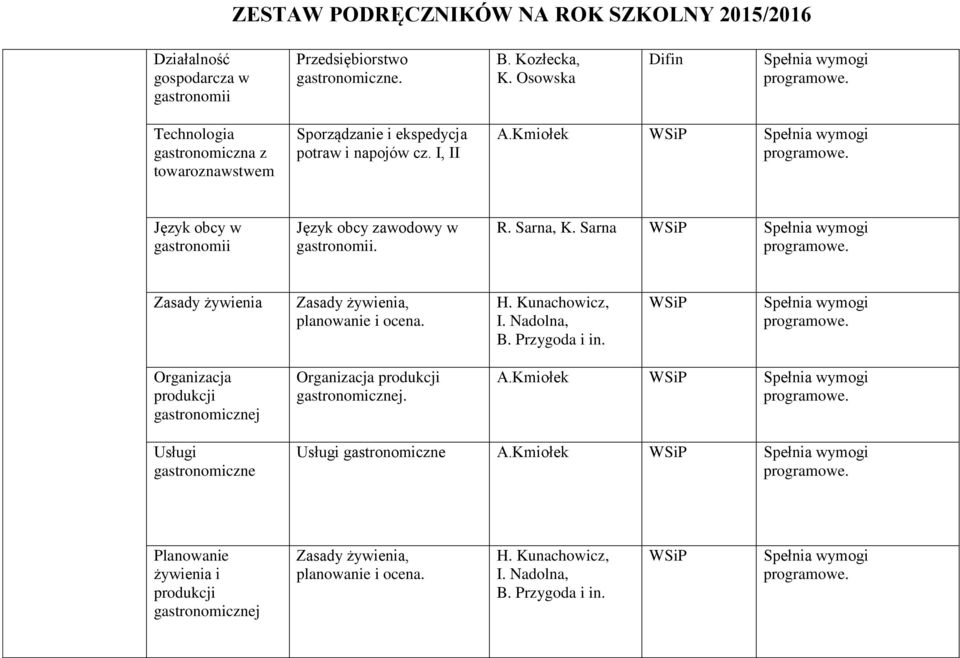 ZESTAW PODRĘCZNIKÓW NA ROK SZKOLNY 2015/2016

| | | | | | |
|---|---|---|---|---|---|
| | Działalność gospodarcza w gastronomii | Przedsiębiorstwo gastronomiczne. | B. Kozłecka, K. Osowska | Difin | Spełnia wymogi programowe. |
| | Technologia gastronomiczna z towaroznawstwem | Sporządzanie i ekspedycja potraw i napojów cz. I, II | A.Kmiołek | WSiP | Spełnia wymogi programowe. |
| | Język obcy w gastronomii | Język obcy zawodowy w gastronomii. | R. Sarna, K. Sarna | WSiP | Spełnia wymogi programowe. |
| | Zasady żywienia | Zasady żywienia, planowanie i ocena. | H. Kunachowicz, I. Nadolna, B. Przygoda i in. | WSiP | Spełnia wymogi programowe. |
| | Organizacja produkcji gastronomicznej | Organizacja produkcji gastronomicznej. | A.Kmiołek | WSiP | Spełnia wymogi programowe. |
| | Usługi gastronomiczne | Usługi gastronomiczne | A.Kmiołek | WSiP | Spełnia wymogi programowe. |
| | Planowanie żywienia i produkcji gastronomicznej | Zasady żywienia, planowanie i ocena. | H. Kunachowicz, I. Nadolna, B. Przygoda i in. | WSiP | Spełnia wymogi programowe. |